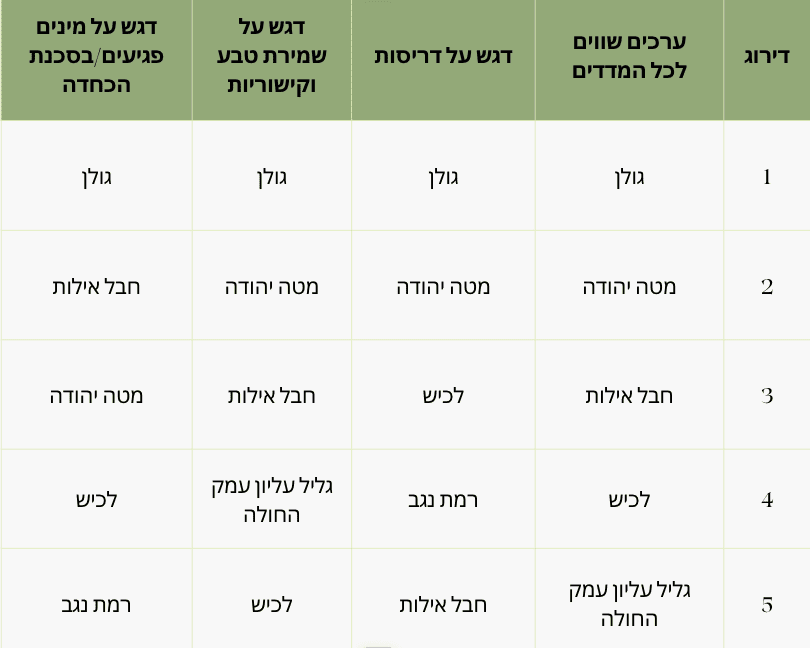 | דירוג | ערכים שווים לכל המדדים | דגש על דריסות | דגש על שמירת טבע וקישוריות | דגש על מינים פגיעים/בסכנת הכחדה |
|---|---|---|---|---|
| 1 | גולן | גולן | גולן | גולן |
| 2 | מטה יהודה | מטה יהודה | מטה יהודה | חבל אילות |
| 3 | חבל אילות | לכיש | חבל אילות | מטה יהודה |
| 4 | לכיש | רמת נגב | גליל עליון עמק החולה | לכיש |
| 5 | גליל עליון עמק החולה | חבל אילות | לכיש | רמת נגב |